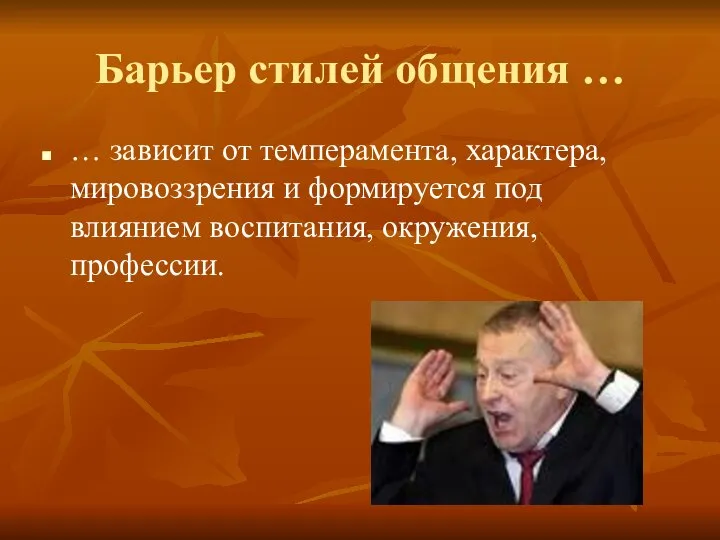 Барьер стилей общения …

… зависит от темперамента, характера, мировоззрения и формируется под влиянием воспитания, окружения, профессии.